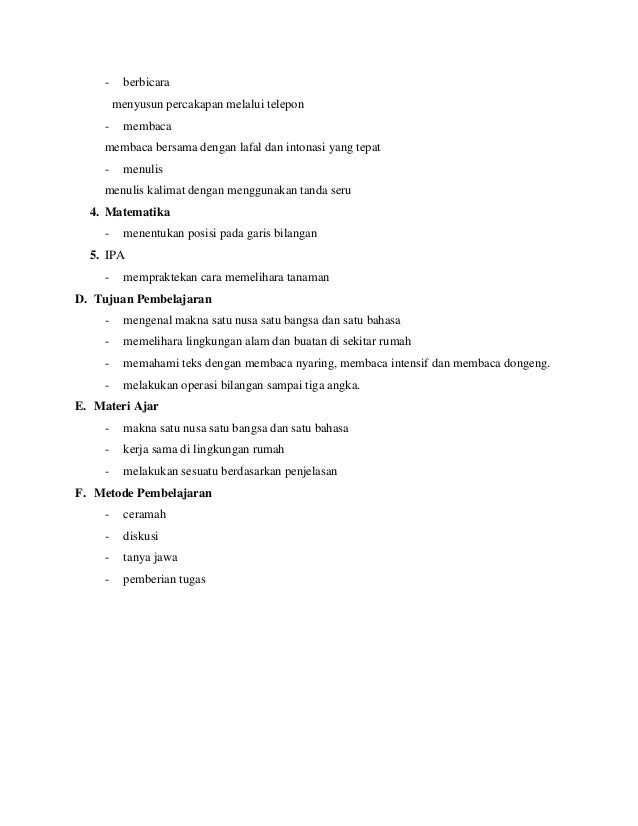 - berbicara

menyusun percakapan melalui telepon

- membaca

membaca bersama dengan lafal dan intonasi yang tepat

- menulis

menulis kalimat dengan menggunakan tanda seru

4. Matematika

- menentukan posisi pada garis bilangan

5. IPA

- mempraktekan cara memelihara tanaman

D. Tujuan Pembelajaran

- mengenal makna satu nusa satu bangsa dan satu bahasa
- memelihara lingkungan alam dan buatan di sekitar rumah
- memahami teks dengan membaca nyaring, membaca intensif dan membaca dongeng.
- melakukan operasi bilangan sampai tiga angka.

E. Materi Ajar

- makna satu nusa satu bangsa dan satu bahasa
- kerja sama di lingkungan rumah
- melakukan sesuatu berdasarkan penjelasan

F. Metode Pembelajaran

- ceramah
- diskusi
- tanya jawa
- pemberian tugas